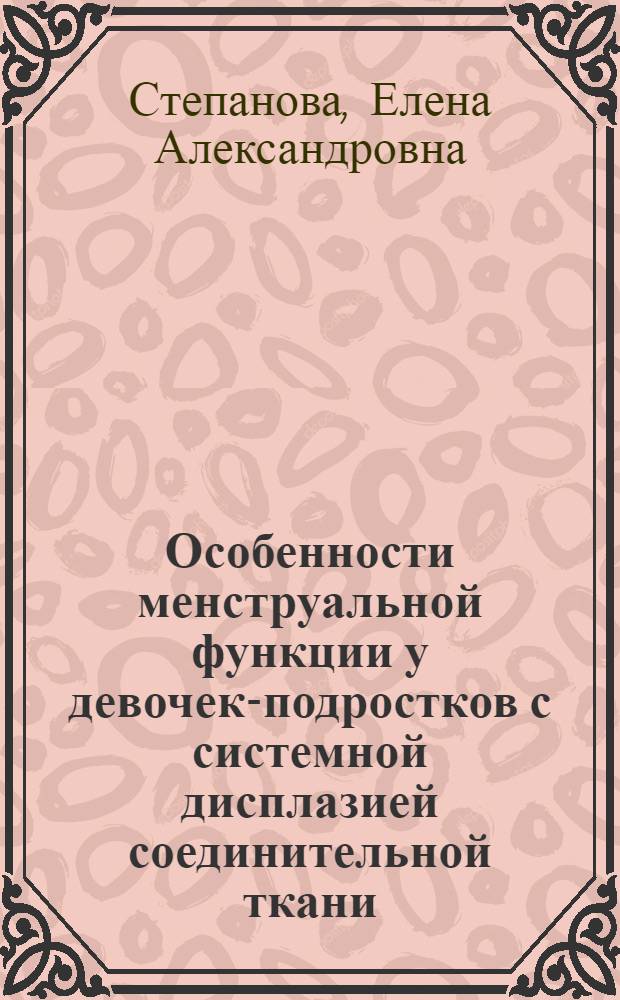 Степанова, Елена Александровна

Особенности менструальной функции у девочек-подростков с системной дисплазией соединительной ткани